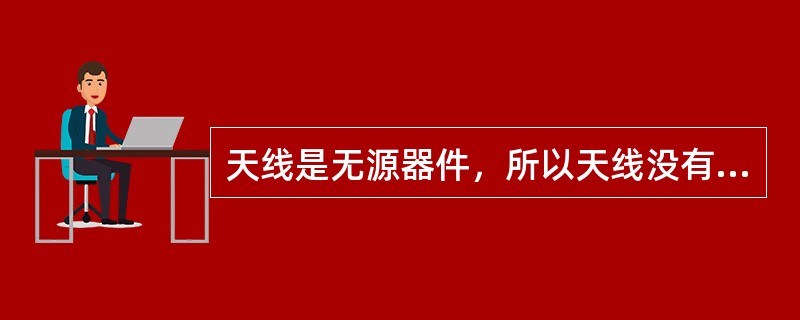 天线是无源器件，所以天线没有...